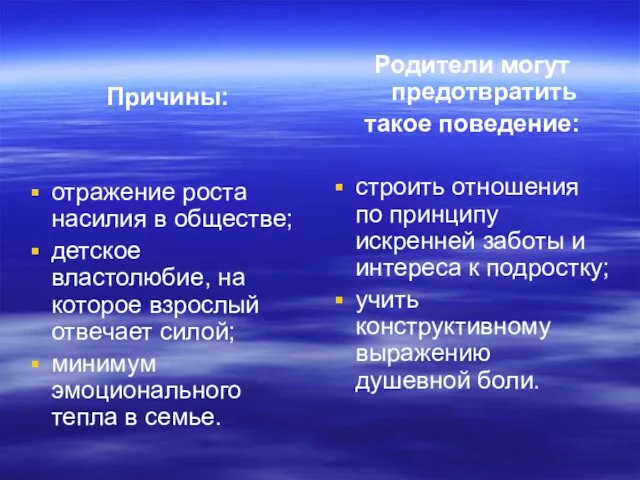 Причины:

- отражение роста насилия в обществе;
- детское властолюбие, на которое взрослый отвечает силой;
- минимум эмоционального тепла в семье.

Родители могут предотвратить такое поведение:

- строить отношения по принципу искренней заботы и интереса к подростку;
- учить конструктивному выражению душевной боли.